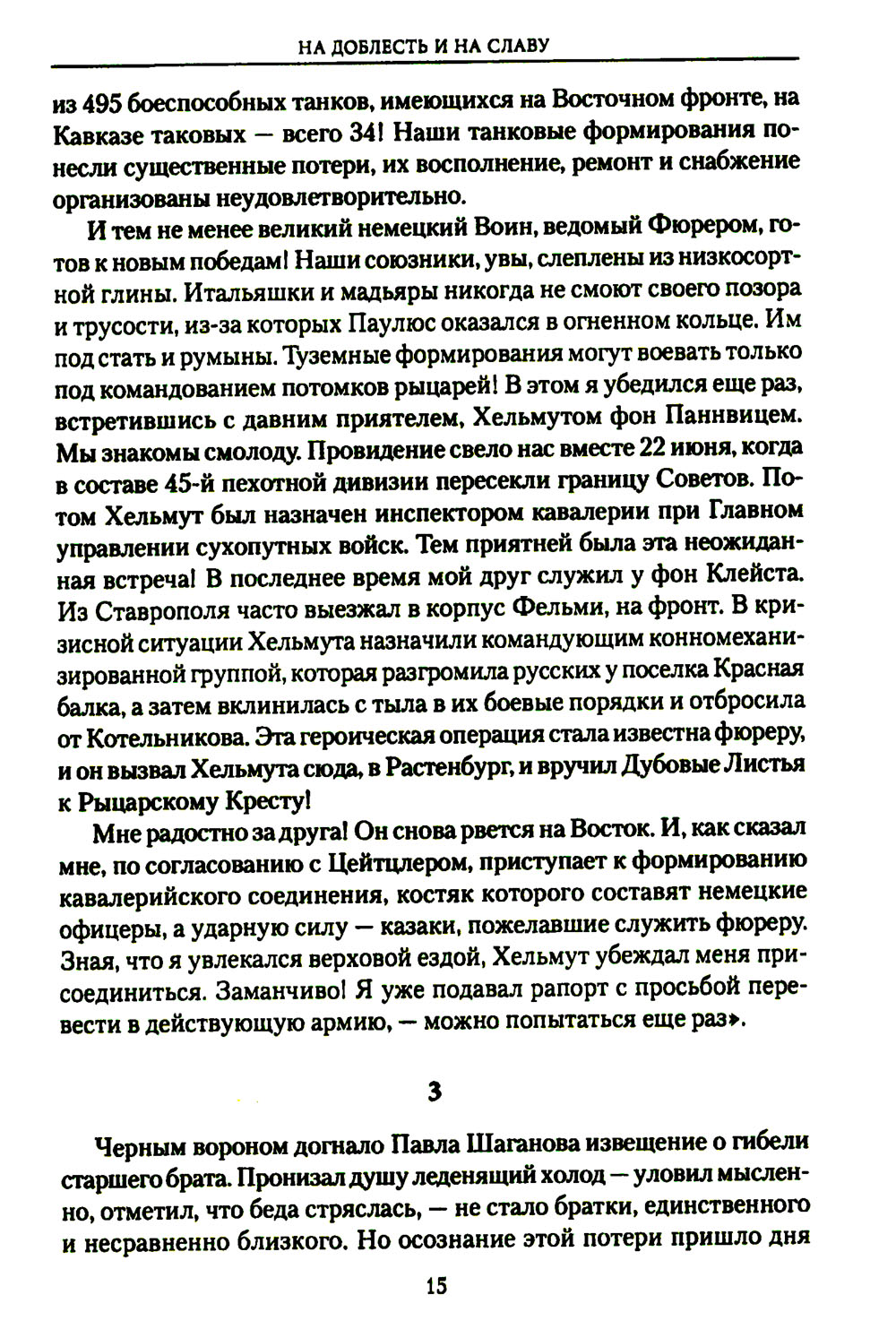 НА ДОБЛЕСТЬ И НА СЛАВУ

из 495 боеспособных танков, имеющихся на Восточном фронте, на Кавказе таковых — всего 34! Наши танковые формирования понесли существенные потери, их восполнение, ремонт и снабжение организованы неудовлетворительно.

И тем не менее великий немецкий Воин, ведомый Фюрером, готов к новым победам! Наши союзники, увы, слеплены из низкосортной глины. Итальяшки и мадьяры никогда не смоют своего позора и трусости, из-за которых Паулюс оказался в огненном кольце. Им под стать и румыны. Туземные формирования могут воевать только под командованием потомков рыцарей! В этом я убедился еще раз, встретившись с давним приятелем, Хельмутом фон Паннвицем. Мы знакомы смолоду. Провидение свело нас вместе 22 июня, когда в составе 45-й пехотной дивизии пересекли границу Советов. Потом Хельмут был назначен инспектором кавалерии при Главном управлении сухопутных войск. Тем приятней была эта неожиданная встреча! В последнее время мой друг служил у фон Клейста. Из Ставрополя часто выезжал в корпус Фельми, на фронт. В кризисной ситуации Хельмута назначили командующим конномеханизированной группой, которая разгромила русских у поселка Красная балка, а затем вклинилась с тыла в их боевые порядки и отбросила от Котельникова. Эта героическая операция стала известна фюреру, и он вызвал Хельмута сюда, в Растенбург, и вручил Дубовые Листья к Рыцарскому Кресту!

Мне радостно за друга! Он снова рвется на Восток. И, как сказал мне, по согласованию с Цейтцлером, приступает к формированию кавалерийского соединения, костяк которого составят немецкие офицеры, а ударную силу — казаки, пожелавшие служить фюреру. Зная, что я увлекался верховой ездой, Хельмут убеждал меня присоединиться. Заманчиво! Я уже подавал рапорт с просьбой перевести в действующую армию, — можно попытаться еще раз».

3

Черным вороном догнало Павла Шаганова извещение о гибели старшего брата. Пронизал душу леденящий холод — уловил мысленно, отметил, что беда стряслась, — не стало братки, единственного и несравненно близкого. Но осознание этой потери пришло дня

15